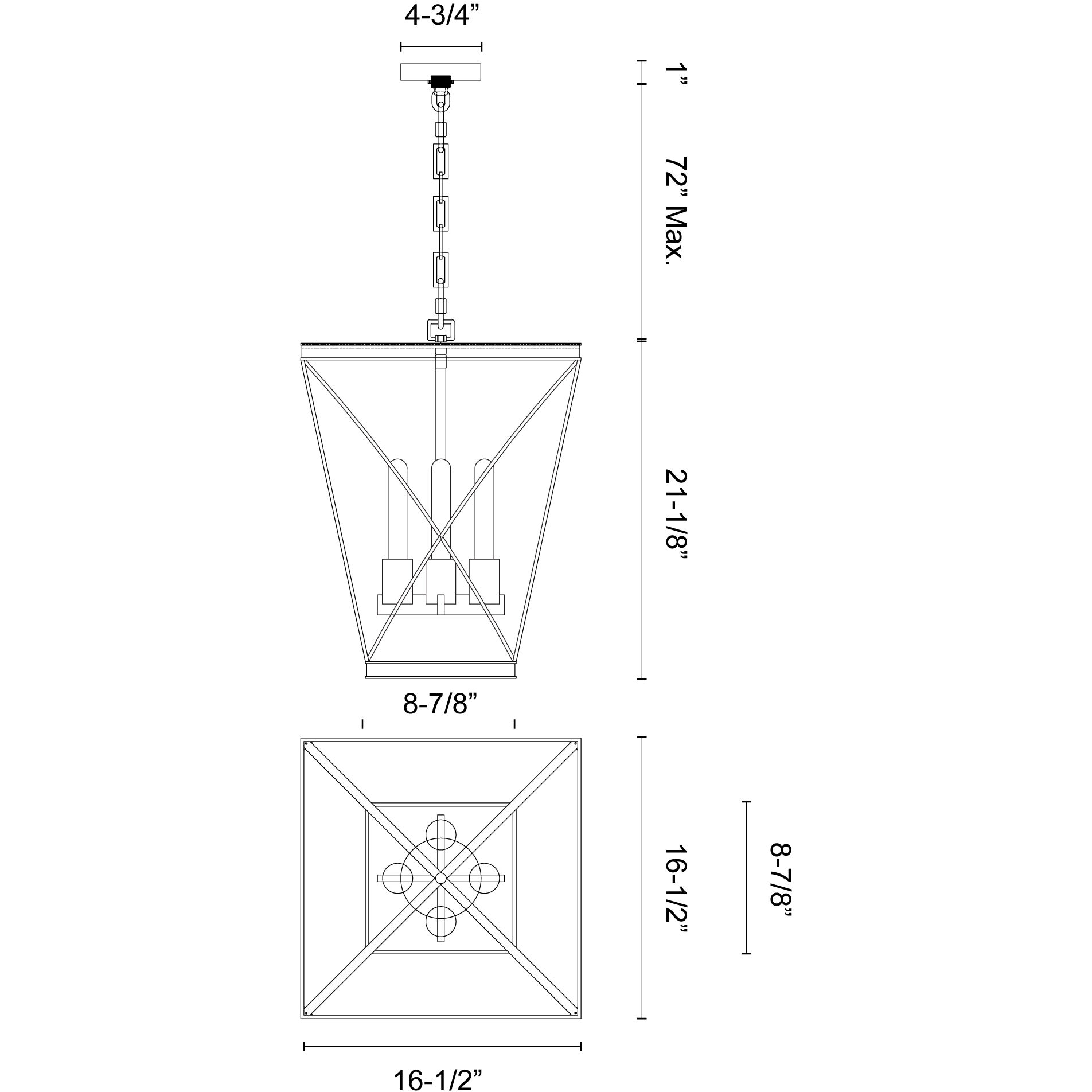 4-3/4”

1”

72” Max.

21-1/8”

8-7/8”

16-1/2”

8-7/8”

16-1/2”